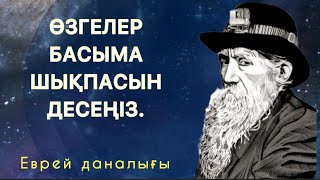 ӨЗГЕЛЕР БАСЫМА ШЫҚПАСЫН ДЕСЕҢІЗ.

Еврей даналығы